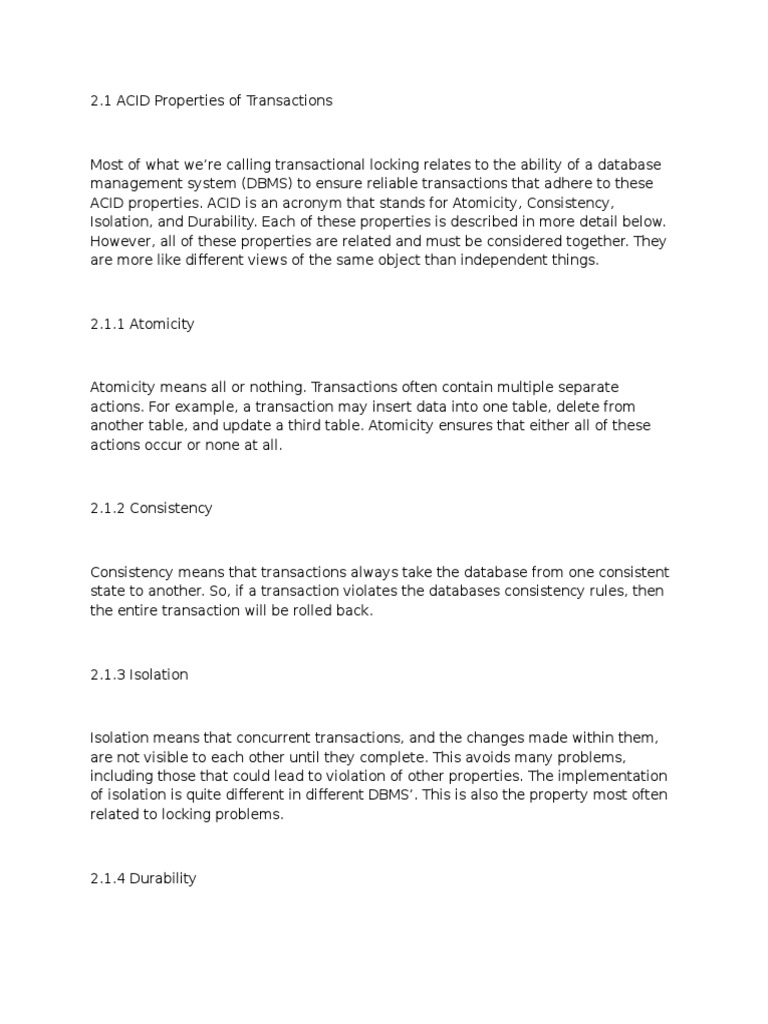 2.1 ACID Properties of Transactions

Most of what we're calling transactional locking relates to the ability of a database management system (DBMS) to ensure reliable transactions that adhere to these ACID properties. ACID is an acronym that stands for Atomicity, Consistency, Isolation, and Durability. Each of these properties is described in more detail below. However, all of these properties are related and must be considered together. They are more like different views of the same object than independent things.

2.1.1 Atomicity

Atomicity means all or nothing. Transactions often contain multiple separate actions. For example, a transaction may insert data into one table, delete from another table, and update a third table. Atomicity ensures that either all of these actions occur or none at all.

2.1.2 Consistency

Consistency means that transactions always take the database from one consistent state to another. So, if a transaction violates the databases consistency rules, then the entire transaction will be rolled back.

2.1.3 Isolation

Isolation means that concurrent transactions, and the changes made within them, are not visible to each other until they complete. This avoids many problems, including those that could lead to violation of other properties. The implementation of isolation is quite different in different DBMS'. This is also the property most often related to locking problems.

2.1.4 Durability